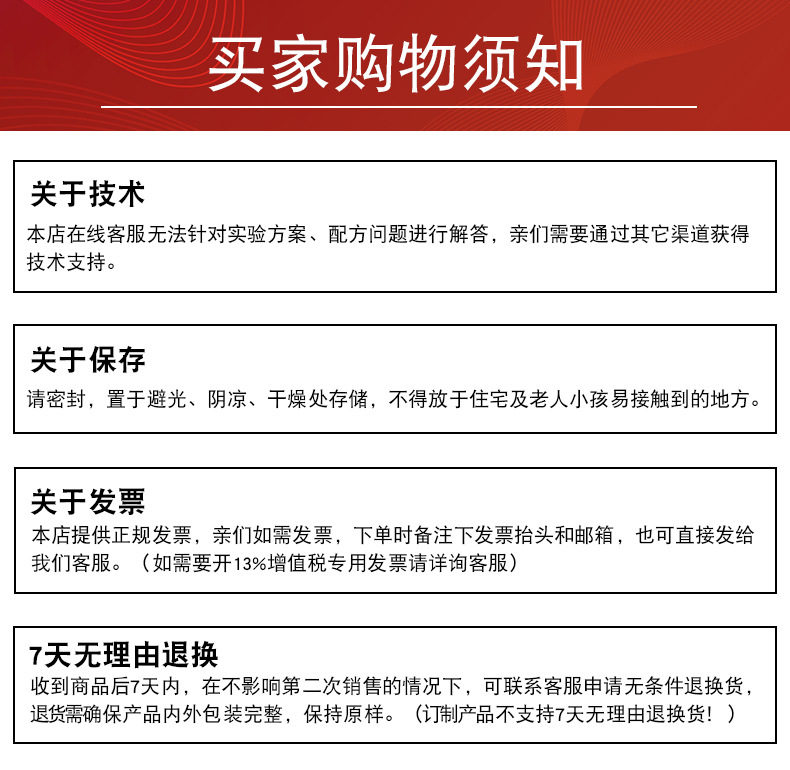 买家购物须知

关于技术
本店在线客服无法针对实验方案、配方问题进行解答，亲们需要通过其它渠道获得技术支持。

关于保存
请密封，置于避光、阴凉、干燥处存储，不得放于住宅及老人小孩易接触到的地方。

关于发票
本店提供正规发票，亲们如需发票，下单时备注下发票抬头和邮箱，也可直接发给我们客服。（如需要开13%增值税专用发票请详询客服）

7天无理由退换
收到商品后7天内，在不影响第二次销售的情况下，可联系客服申请无条件退换货，退货需确保产品内外包装完整，保持原样。（订制产品不支持7天无理由退换货！）